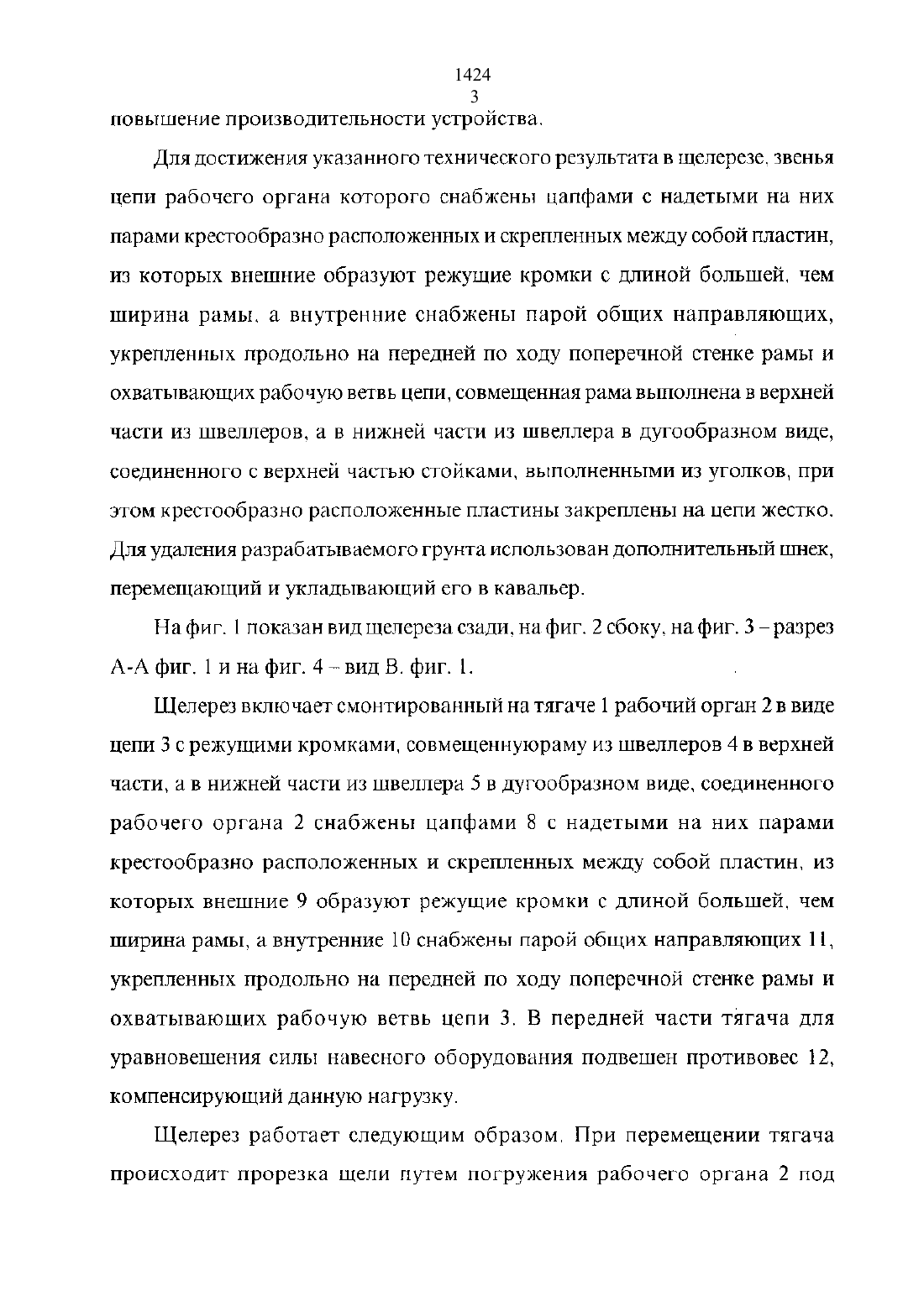 1424
3
повышение производительности устройства.

Для достижения указанного технического результата в щелерезе, звенья цепи рабочего органа которого снабжены цапфами с надетыми на них парами крестообразно расположенных и скрепленных между собой пластин, из которых внешние образуют режущие кромки с длиной большей, чем ширина рамы, а внутренние снабжены парой общих направляющих, укрепленных продольно на передней по ходу поперечной стенке рамы и охватывающих рабочую ветвь цепи, совмещенная рама выполнена в верхней части из швеллеров, а в нижней части из швеллера в дугообразном виде, соединенного с верхней частью стойками, выполненными из уголков, при этом крестообразно расположенные пластины закреплены на цепи жестко. Для удаления разрабатываемого грунта использован дополнительный шнек, перемещающий и укладывающий его в кавальер.

На фиг. 1 показан вид щелереза сзади, на фиг. 2 сбоку, на фиг. 3 – разрез А-А фиг. 1 и на фиг. 4 – вид В. фиг. 1.

Щелерез включает смонтированный на тягаче 1 рабочий орган 2 в виде цепи 3 с режущими кромками, совмещеннуюраму из швеллеров 4 в верхней части, а в нижней части из швеллера 5 в дугообразном виде, соединенного рабочего органа 2 снабжены цапфами 8 с надетыми на них парами крестообразно расположенных и скрепленных между собой пластин, из которых внешние 9 образуют режущие кромки с длиной большей, чем ширина рамы, а внутренние 10 снабжены парой общих направляющих 11, укрепленных продольно на передней по ходу поперечной стенке рамы и охватывающих рабочую ветвь цепи 3. В передней части тягача для уравновешения силы навесного оборудования подвешен противовес 12, компенсирующий данную нагрузку.

Щелерез работает следующим образом. При перемещении тягача происходит прорезка щели путем погружения рабочего органа 2 под